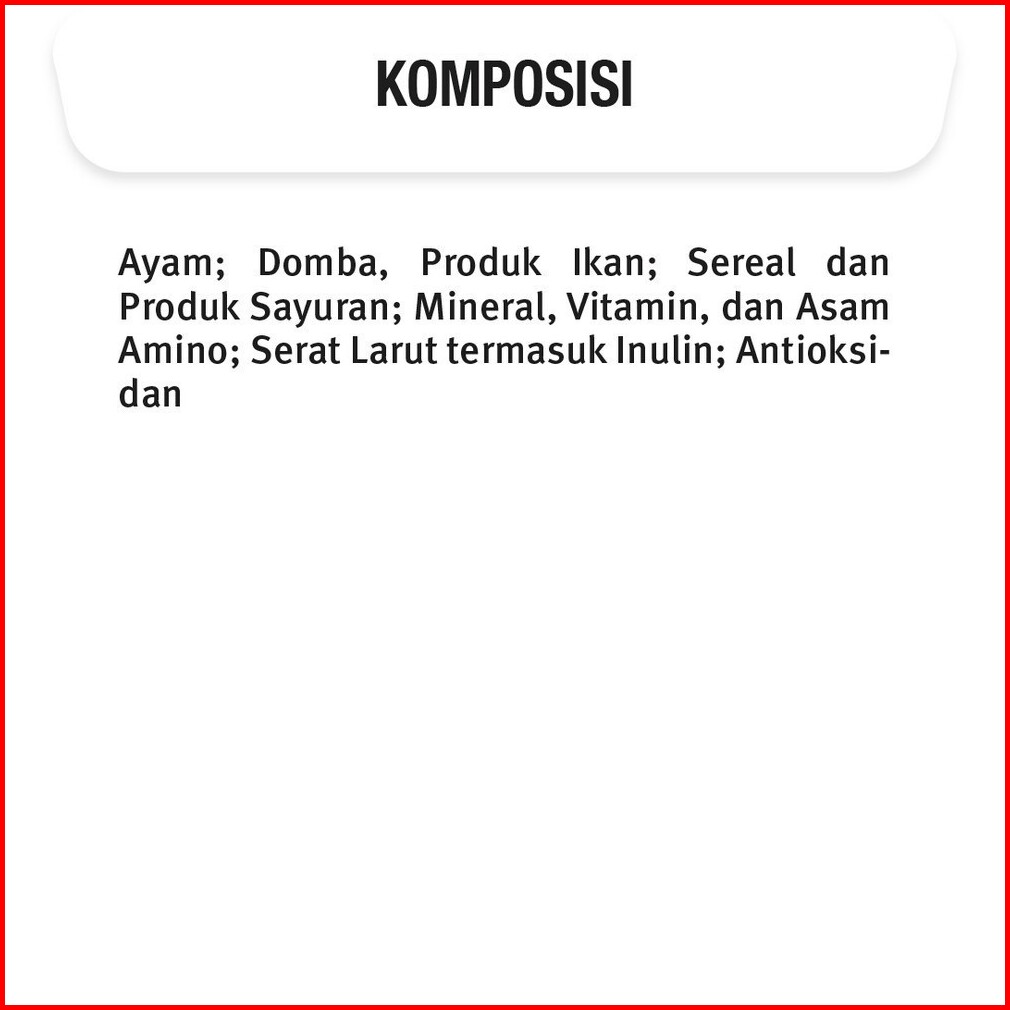 KOMPOSISI

Ayam; Domba, Produk Ikan; Sereal dan Produk Sayuran; Mineral, Vitamin, dan Asam Amino; Serat Larut termasuk Inulin; Antioksidan